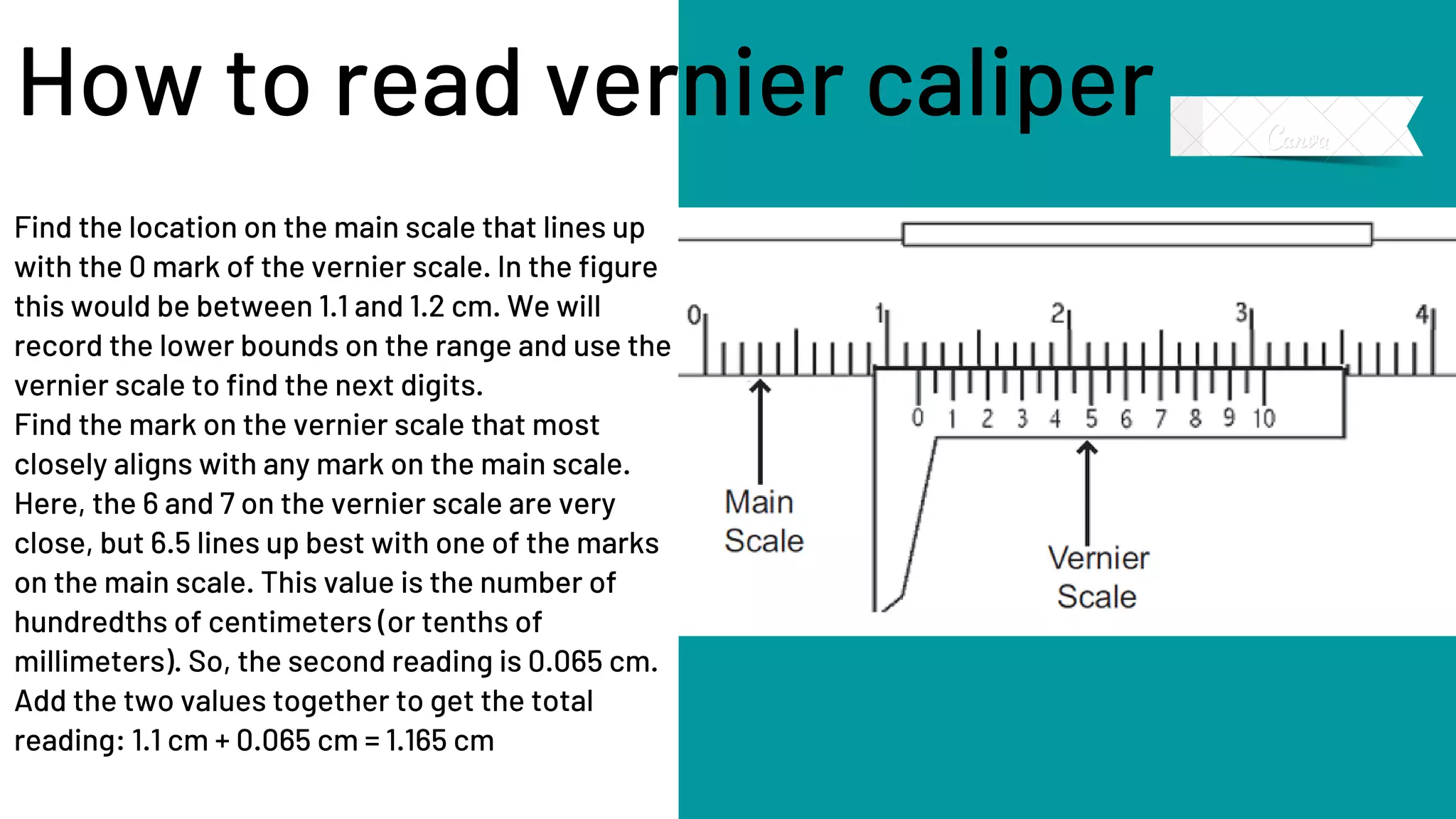 How to read vernier caliper

Canva

Find the location on the main scale that lines up with the 0 mark of the vernier scale. In the figure this would be between 1.1 and 1.2 cm. We will record the lower bounds on the range and use the vernier scale to find the next digits.
Find the mark on the vernier scale that most closely aligns with any mark on the main scale. Here, the 6 and 7 on the vernier scale are very close, but 6.5 lines up best with one of the marks on the main scale. This value is the number of hundredths of centimeters (or tenths of millimeters). So, the second reading is 0.065 cm.
Add the two values together to get the total reading: 1.1 cm + 0.065 cm = 1.165 cm

0 1 2 3 4

0 1 2 3 4 5 6 7 8 9 10

Main Scale

Vernier Scale